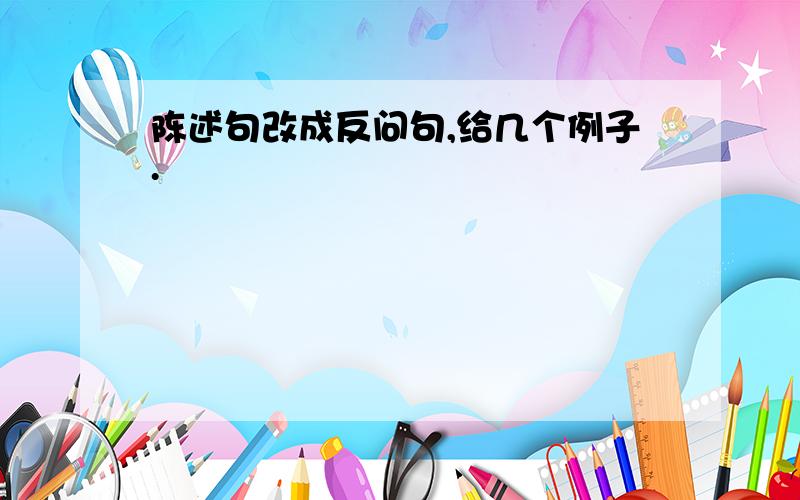 陈述句改成反问句,给几个例子.